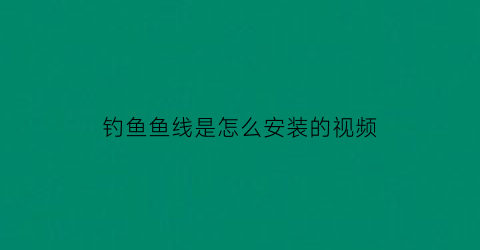 钓鱼鱼线是怎么安装的视频